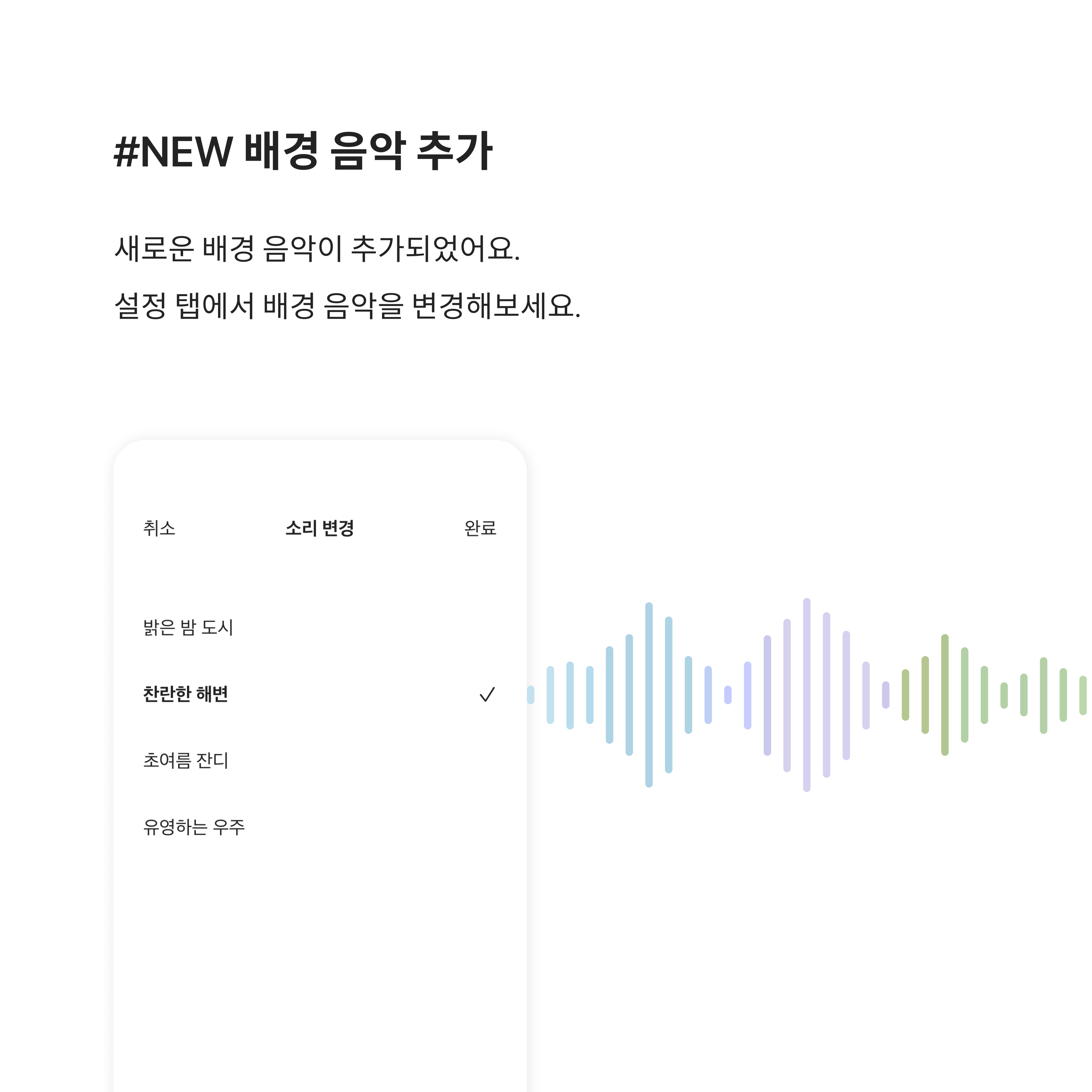 #NEW 배경 음악 추가

새로운 배경 음악이 추가되었어요.
설정 탭에서 배경 음악을 변경해보세요.

취소
소리 변경
완료

밝은 밤 도시
찬란한 해변
✓
초여름 잔디
유영하는 우주